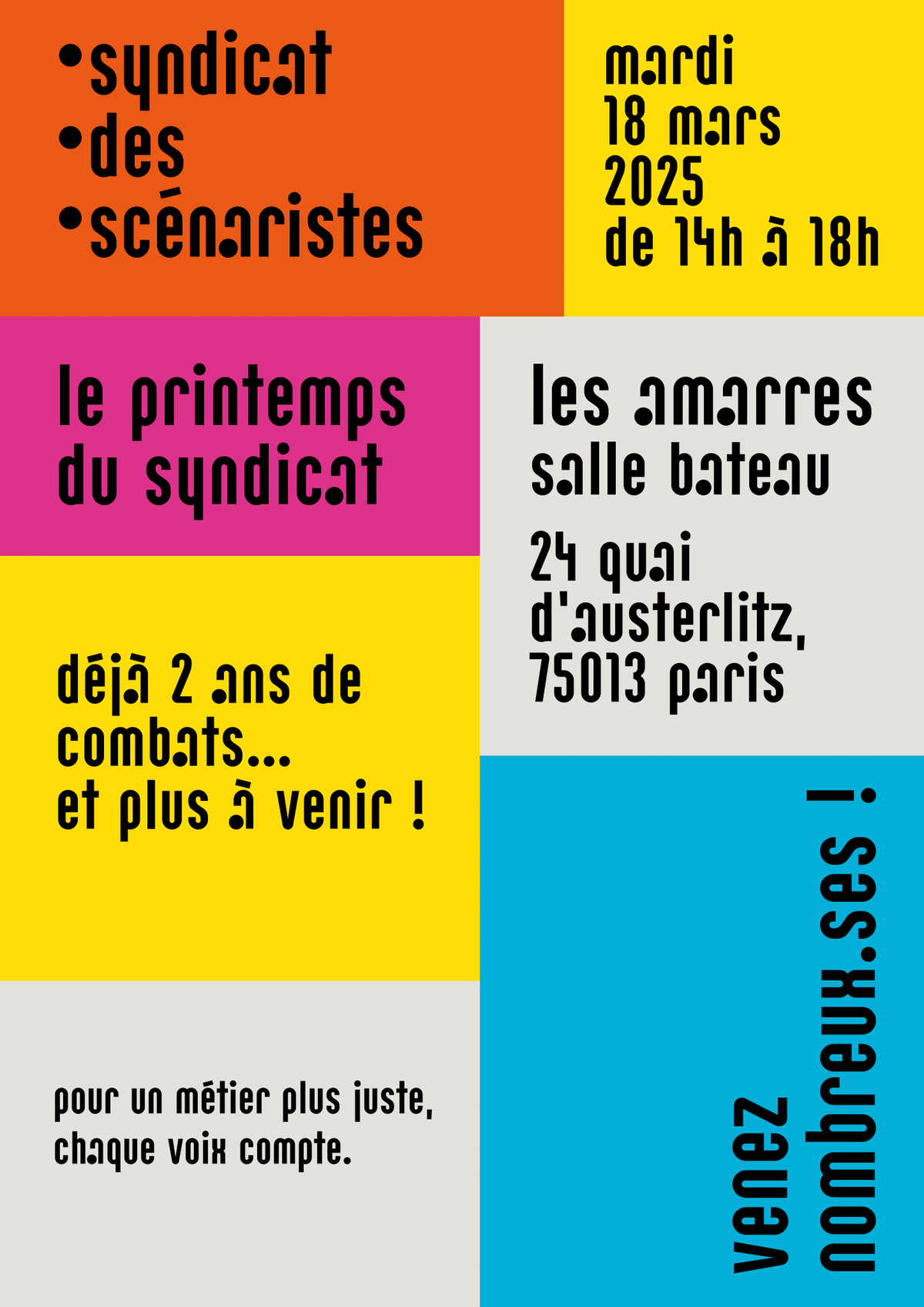 •syndicat
•des
•scénaristes

mardi
18 mars
2025
de 14h à 18h

le printemps
du syndicat

les amarres
salle bateau

24 quai
d'austerlitz,
75013 paris

déjà 2 ans de
combats...
et plus à venir !

pour un métier plus juste,
chaque voix compte.

venez
nombreux.ses !